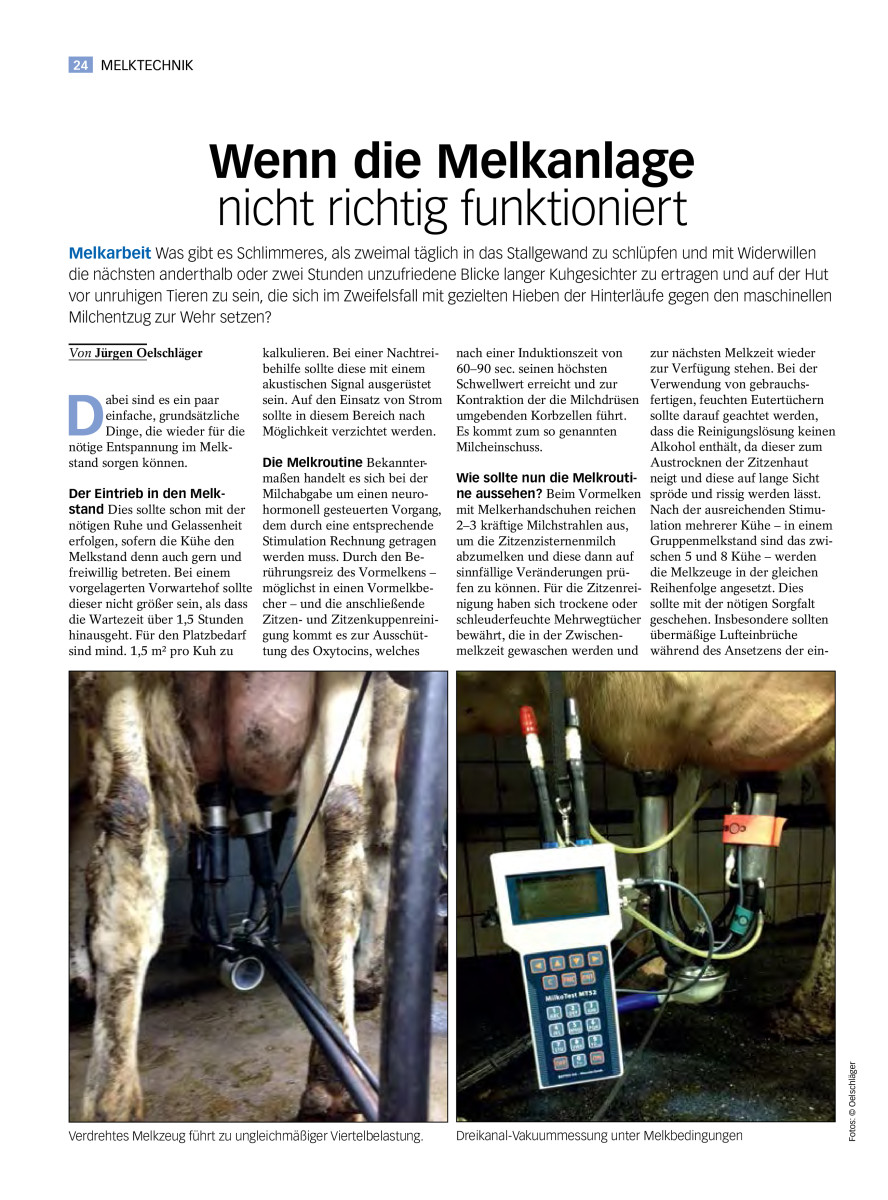 24 MELKTECHNIK

Wenn die Melkanlage nicht richtig funktioniert

Melkarbeit Was gibt es Schlimmeres, als zweimal täglich in das Stallgewand zu schlüpfen und mit Widerwillen die nächsten anderthalb oder zwei Stunden unzufriedene Blicke langer Kuhgesichter zu ertragen und auf der Hut vor unruhigen Tieren zu sein, die sich im Zweifelsfall mit gezielten Hieben der Hinterläufe gegen den maschinellen Milchentzug zur Wehr setzen?

Von Jürgen Oelschläger

Dabei sind es ein paar einfache, grundsätzliche Dinge, die wieder für die nötige Entspannung im Melkstand sorgen können.

Der Eintrieb in den Melkstand Dies sollte schon mit der nötigen Ruhe und Gelassenheit erfolgen, sofern die Kühe den Melkstand denn auch gern und freiwillig betreten. Bei einem vorgelagerten Vorwartehof sollte dieser nicht größer sein, als dass die Wartezeit über 1,5 Stunden hinausgeht. Für den Platzbedarf sind mind. 1,5 m² pro Kuh zu kalkulieren. Bei einer Nachtreibehilfe sollte diese mit einem akustischen Signal ausgerüstet sein. Auf den Einsatz von Strom sollte in diesem Bereich nach Möglichkeit verzichtet werden.

Die Melkroutine Bekanntermaßen handelt es sich bei der Milchabgabe um einen neurohormonell gesteuerten Vorgang, dem durch eine entsprechende Stimulation Rechnung getragen werden muss. Durch den Berührungsreiz des Vormelkens – möglichst in einen Vormelkbecher – und die anschließende Zitzen- und Zitzenkuppenreinigung kommt es zur Ausschüttung des Oxytocins, welches nach einer Induktionszeit von 60–90 sec. seinen höchsten Schwellwert erreicht und zur Kontraktion der die Milchdrüsen umgebenden Korbzellen führt. Es kommt zum so genannten Milcheinschuss.

Wie sollte nun die Melkroutine aussehen? Beim Vormelken mit Melkerhandschuhen reichen 2–3 kräftige Milchstrahlen aus, um die Zitzenzisternenmilch abzumelken und diese dann auf sinnfällige Veränderungen prüfen zu können. Für die Zitzenreinigung haben sich trockene oder schleuderfeuchte Mehrwegtücher bewährt, die in der Zwischenmelkzeit gewaschen werden und zur nächsten Melkzeit wieder zur Verfügung stehen. Bei der Verwendung von gebrauchsfertigen, feuchten Eutertüchern sollte darauf geachtet werden, dass die Reinigungslösung keinen Alkohol enthält, da dieser zum Austrocknen der Zitzenhaut neigt und diese auf lange Sicht spröde und rissig werden lässt. Nach der ausreichenden Stimulation mehrerer Kühe – in einem Gruppenmelkstand sind das zwischen 5 und 8 Kühe – werden die Melkzeuge in der gleichen Reihenfolge angesetzt. Dies sollte mit der nötigen Sorgfalt geschehen. Insbesondere sollten übermäßige Lufteinbrüche während des Ansetzens der ein-

MilkoTest MT52

Verdrehtes Melkzeug führt zu ungleichmäßiger Viertelbelastung.

Dreikanal-Vakuummessung unter Melkbedingungen

Fotos: © Oelschläger